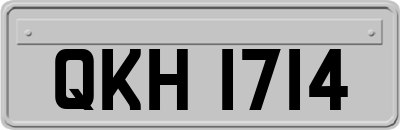 QKH 1714